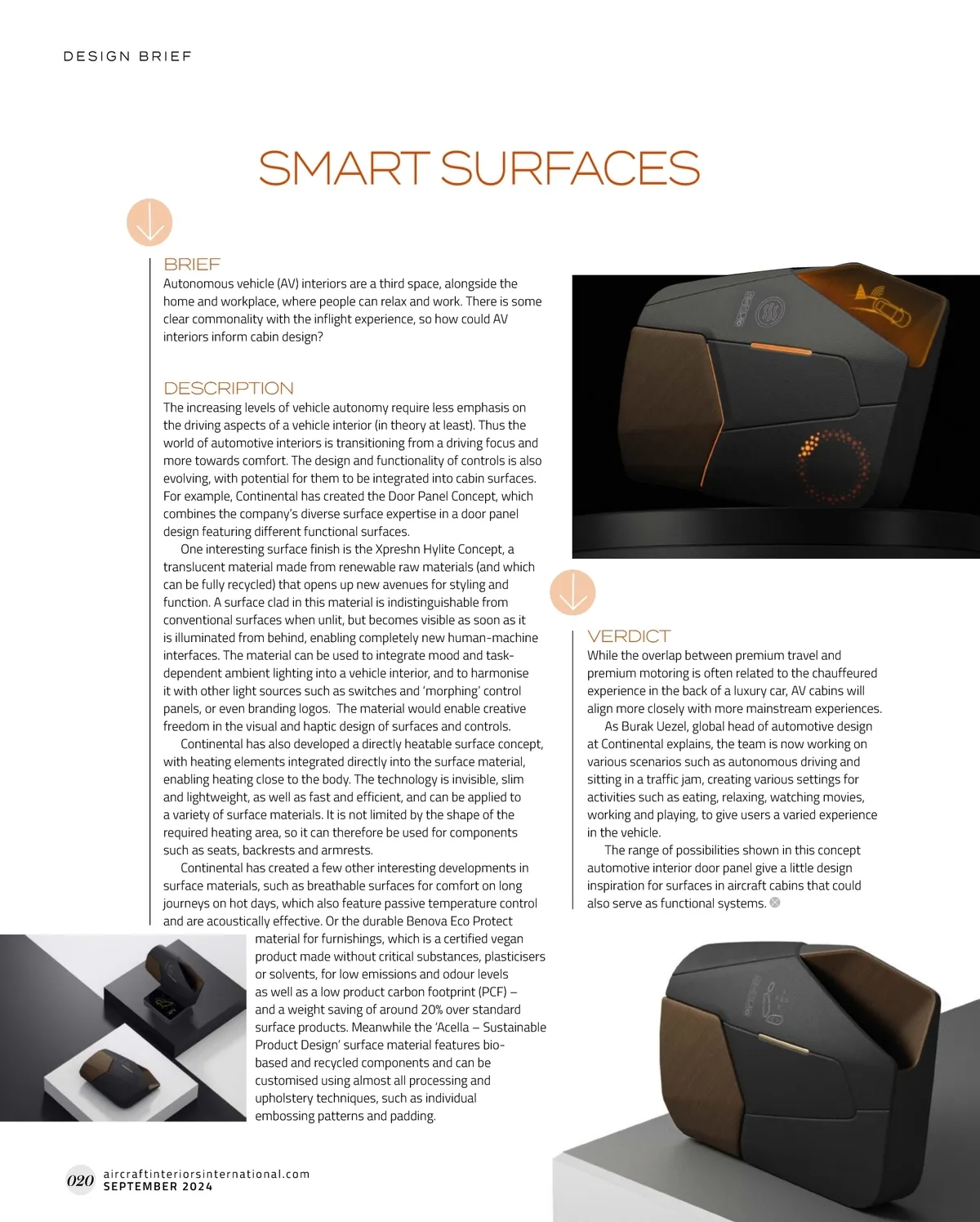 DESIGN BRIEF

SMART SURFACES

BRIEF
Autonomous vehicle (AV) interiors are a third space, alongside the home and workplace, where people can relax and work. There is some clear commonality with the inflight experience, so how could AV interiors inform cabin design?

DESCRIPTION
The increasing levels of vehicle autonomy require less emphasis on the driving aspects of a vehicle interior (in theory at least). Thus the world of automotive interiors is transitioning from a driving focus and more towards comfort. The design and functionality of controls is also evolving, with potential for them to be integrated into cabin surfaces. For example, Continental has created the Door Panel Concept, which combines the company's diverse surface expertise in a door panel design featuring different functional surfaces.

One interesting surface finish is the Xpreshn Hylite Concept, a translucent material made from renewable raw materials (and which can be fully recycled) that opens up new avenues for styling and function. A surface clad in this material is indistinguishable from conventional surfaces when unlit, but becomes visible as soon as it is illuminated from behind, enabling completely new human-machine interfaces. The material can be used to integrate mood and task-dependent ambient lighting into a vehicle interior, and to harmonise it with other light sources such as switches and 'morphing' control panels, or even branding logos. The material would enable creative freedom in the visual and haptic design of surfaces and controls.

Continental has also developed a directly heatable surface concept, with heating elements integrated directly into the surface material, enabling heating close to the body. The technology is invisible, slim and lightweight, as well as fast and efficient, and can be applied to a variety of surface materials. It is not limited by the shape of the required heating area, so it can therefore be used for components such as seats, backrests and armrests.

Continental has created a few other interesting developments in surface materials, such as breathable surfaces for comfort on long journeys on hot days, which also feature passive temperature control and are acoustically effective. Or the durable Benova Eco Protect material for furnishings, which is a certified vegan product made without critical substances, plasticisers or solvents, for low emissions and odour levels as well as a low product carbon footprint (PCF) – and a weight saving of around 20% over standard surface products. Meanwhile the 'Acella – Sustainable Product Design' surface material features bio-based and recycled components and can be customised using almost all processing and upholstery techniques, such as individual embossing patterns and padding.

VERDICT
While the overlap between premium travel and premium motoring is often related to the chauffeured experience in the back of a luxury car, AV cabins will align more closely with more mainstream experiences.

As Burak Uezel, global head of automotive design at Continental explains, the team is now working on various scenarios such as autonomous driving and sitting in a traffic jam, creating various settings for activities such as eating, relaxing, watching movies, working and playing, to give users a varied experience in the vehicle.

The range of possibilities shown in this concept automotive interior door panel give a little design inspiration for surfaces in aircraft cabins that could also serve as functional systems.

020 aircraftinteriorsinternational.com
SEPTEMBER 2024